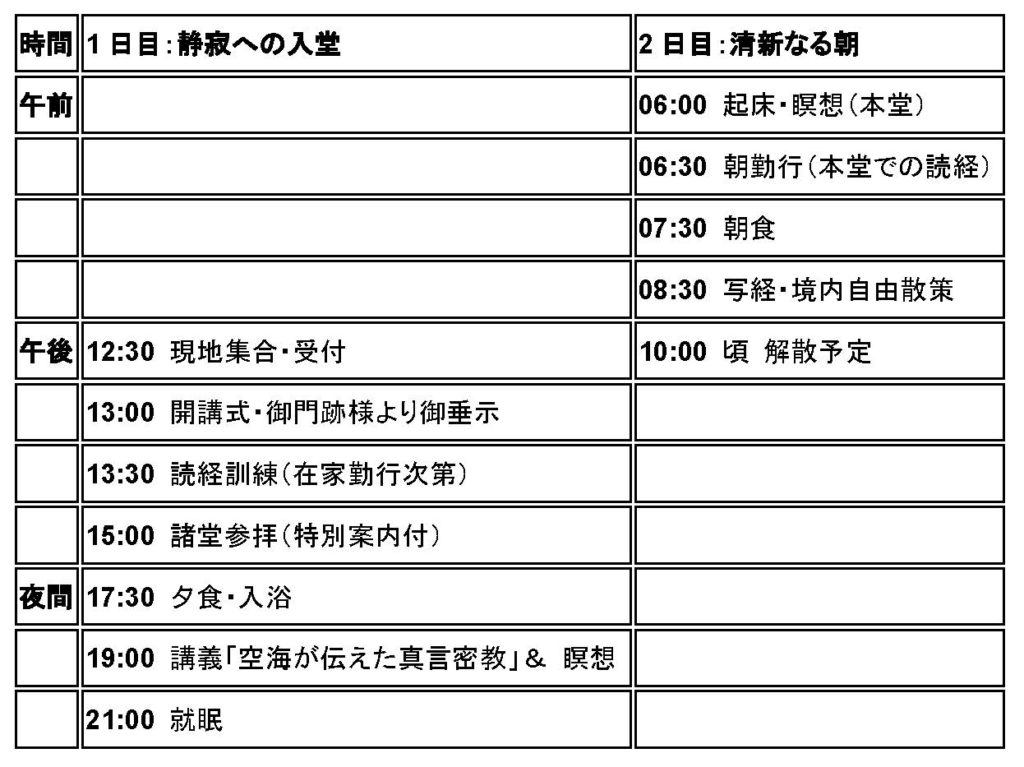 | 時間 | 1 日目：静寂への入堂 | 2 日目：清新なる朝 |
|---|---|---|
| 午前 | | 06:00 起床・瞑想（本堂） |
| | | 06:30 朝勤行（本堂での読経） |
| | | 07:30 朝食 |
| | | 08:30 写経・境内自由散策 |
| 午後 | 12:30 現地集合・受付 | 10:00 頃 解散予定 |
| | 13:00 開講式・御門跡様より御垂示 | |
| | 13:30 読経訓練（在家勤行次第） | |
| | 15:00 諸堂参拝（特別案内付） | |
| 夜間 | 17:30 夕食・入浴 | |
| | 19:00 講義「空海が伝えた真言密教」＆ 瞑想 | |
| | 21:00 就眠 | |